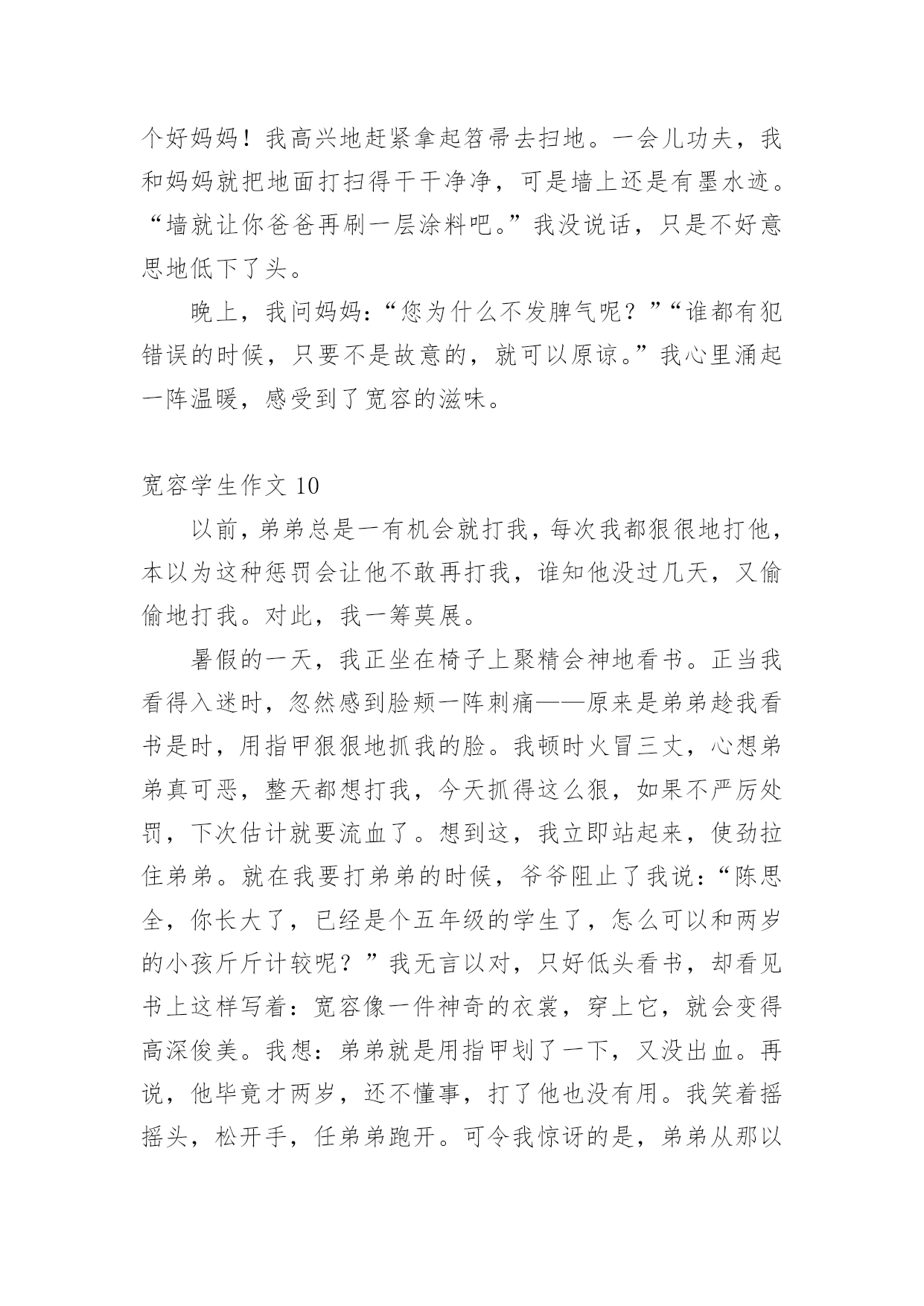 个好妈妈！我高兴地赶紧拿起笤帚去扫地。一会儿功夫，我和妈妈就把地面打扫得干干净净，可是墙上还是有墨水迹。“墙就让你爸爸再刷一层涂料吧。”我没说话，只是不好意思地低下了头。

晚上，我问妈妈：“您为什么不发脾气呢？”“谁都有犯错误的时候，只要不是故意的，就可以原谅。”我心里涌起一阵温暖，感受到了宽容的滋味。

宽容学生作文 10

以前，弟弟总是一有机会就打我，每次我都狠很地打他，本以为这种惩罚会让他不敢再打我，谁知他没过几天，又偷偷地打我。对此，我一筹莫展。

暑假的一天，我正坐在椅子上聚精会神地看书。正当我看得入迷时，忽然感到脸颊一阵刺痛——原来是弟弟趁我看书是时，用指甲狠狠地抓我的脸。我顿时火冒三丈，心想弟弟真可恶，整天都想打我，今天抓得这么狠，如果不严厉处罚，下次估计就要流血了。想到这，我立即站起来，使劲拉住弟弟。就在我要打弟弟的时候，爷爷阻止了我说：“陈思全，你长大了，已经是个五年级的学生了，怎么可以和两岁的小孩斤斤计较呢？”我无言以对，只好低头看书，却看见书上这样写着：宽容像一件神奇的衣裳，穿上它，就会变得高深俊美。我想：弟弟就是用指甲划了一下，又没出血。再说，他毕竟才两岁，还不懂事，打了他也没有用。我笑着摇摇头，松开手，任弟弟跑开。可令我惊讶的是，弟弟从那以